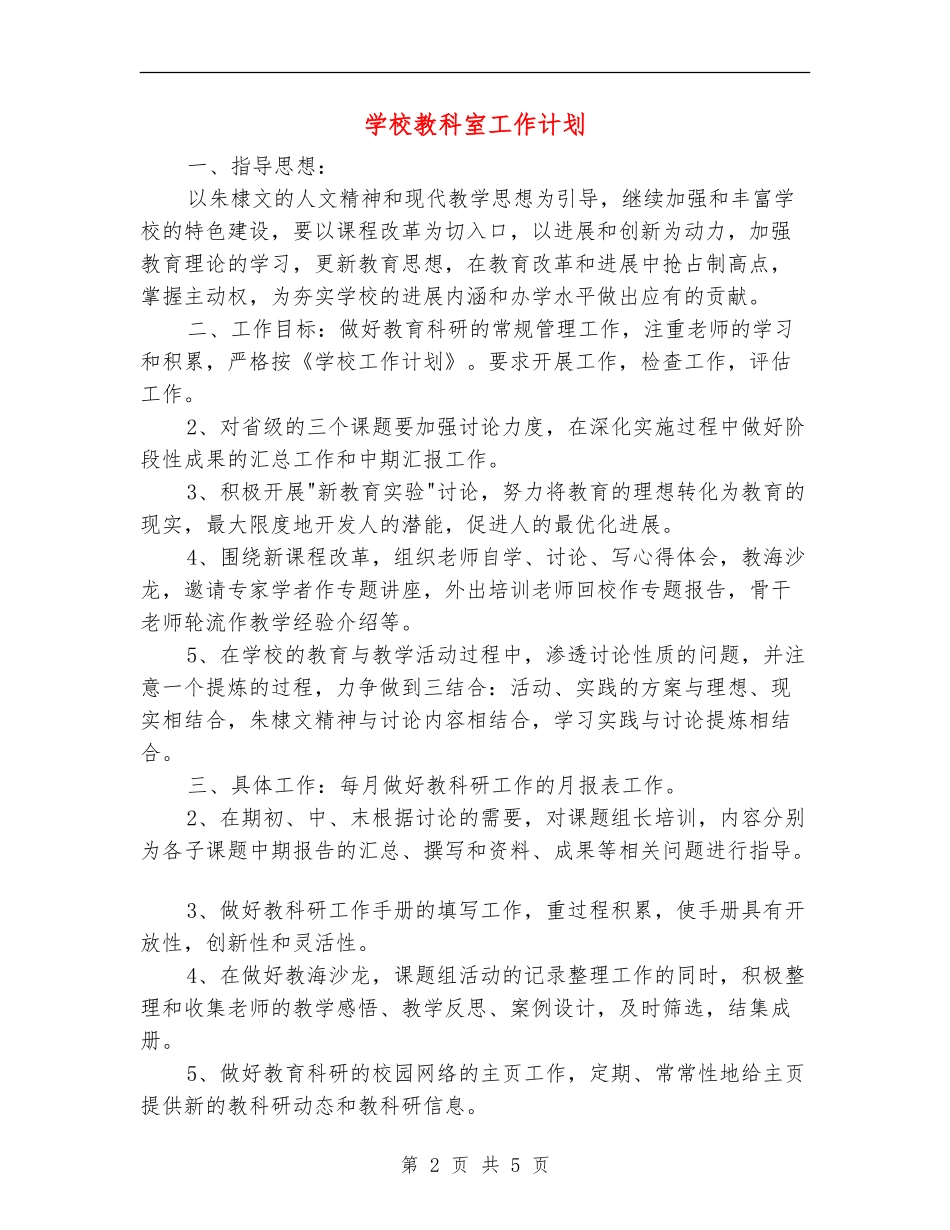 学校教科室工作计划

一、指导思想：

以朱棣文的人文精神和现代教学思想为引导，继续加强和丰富学校的特色建设，要以课程改革为切入口，以进展和创新为动力，加强教育理论的学习，更新教育思想，在教育改革和进展中抢占制高点，掌握主动权，为夯实学校的进展内涵和办学水平做出应有的贡献。

二、工作目标：做好教育科研的常规管理工作，注重老师的学习和积累，严格按《学校工作计划》。要求开展工作，检查工作，评估工作。

2、对省级的三个课题要加强讨论力度，在深化实施过程中做好阶段性成果的汇总工作和中期汇报工作。

3、积极开展"新教育实验"讨论，努力将教育的理想转化为教育的现实，最大限度地开发人的潜能，促进人的最优化进展。

4、围绕新课程改革，组织老师自学、讨论、写心得体会，教海沙龙，邀请专家学者作专题讲座，外出培训老师回校作专题报告，骨干老师轮流作教学经验介绍等。

5、在学校的教育与教学活动过程中，渗透讨论性质的问题，并注意一个提炼的过程，力争做到三结合：活动、实践的方案与理想、现实相结合，朱棣文精神与讨论内容相结合，学习实践与讨论提炼相结合。

三、具体工作：每月做好教科研工作的月报表工作。

2、在期初、中、末根据讨论的需要，对课题组长培训，内容分别为各子课题中期报告的汇总、撰写和资料、成果等相关问题进行指导。

3、做好教科研工作手册的填写工作，重过程积累，使手册具有开放性，创新性和灵活性。

4、在做好教海沙龙，课题组活动的记录整理工作的同时，积极整理和收集老师的教学感悟、教学反思、案例设计，及时筛选，结集成册。

5、做好教育科研的校园网络的主页工作，定期、常常性地给主页提供新的教科研动态和教科研信息。

第 2 页 共 5 页